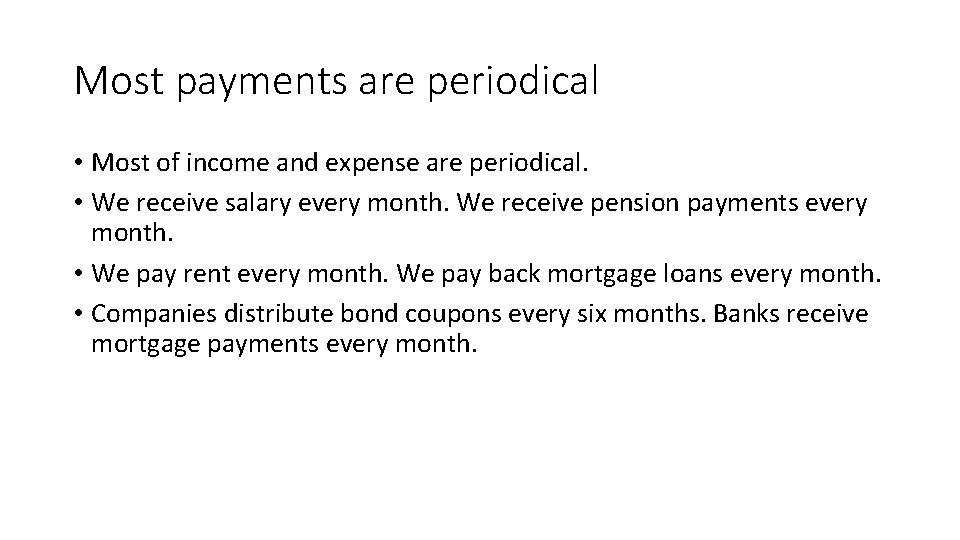 Most payments are periodical

• Most of income and expense are periodical.
• We receive salary every month. We receive pension payments every month.
• We pay rent every month. We pay back mortgage loans every month.
• Companies distribute bond coupons every six months. Banks receive mortgage payments every month.